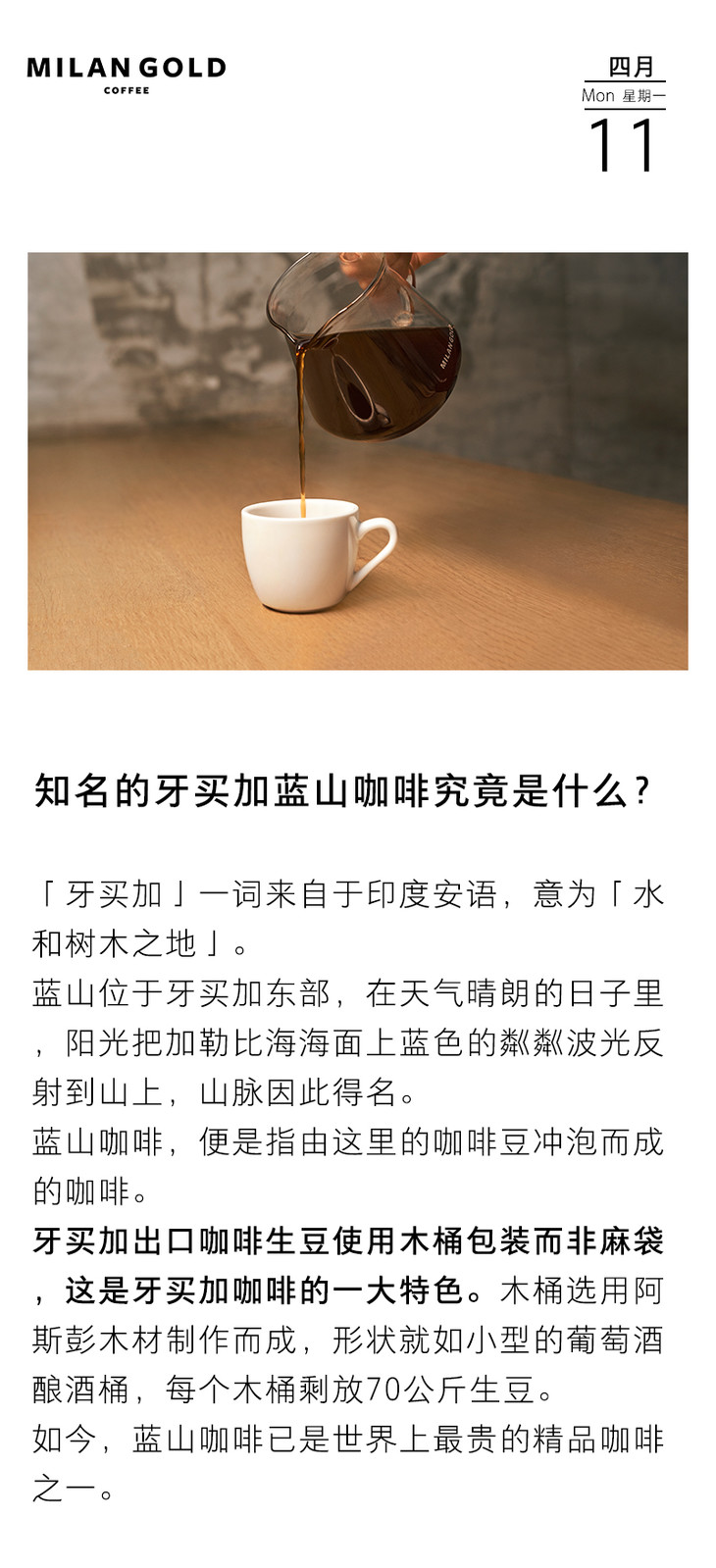 MILAN GOLD
COFFEE

四月
Mon 星期一
11

知名的牙买加蓝山咖啡究竟是什么?

「牙买加」一词来自于印度安语，意为「水和树木之地」。
蓝山位于牙买加东部，在天气晴朗的日子里，阳光把加勒比海海面上蓝色的粼粼波光反射到山上，山脉因此得名。
蓝山咖啡，便是指由这里的咖啡豆冲泡而成的咖啡。
牙买加出口咖啡生豆使用木桶包装而非麻袋，这是牙买加咖啡的一大特色。木桶选用阿斯彭木材制作而成，形状就如小型的葡萄酒酿酒桶，每个木桶剩放70公斤生豆。
如今，蓝山咖啡已是世界上最贵的精品咖啡之一。